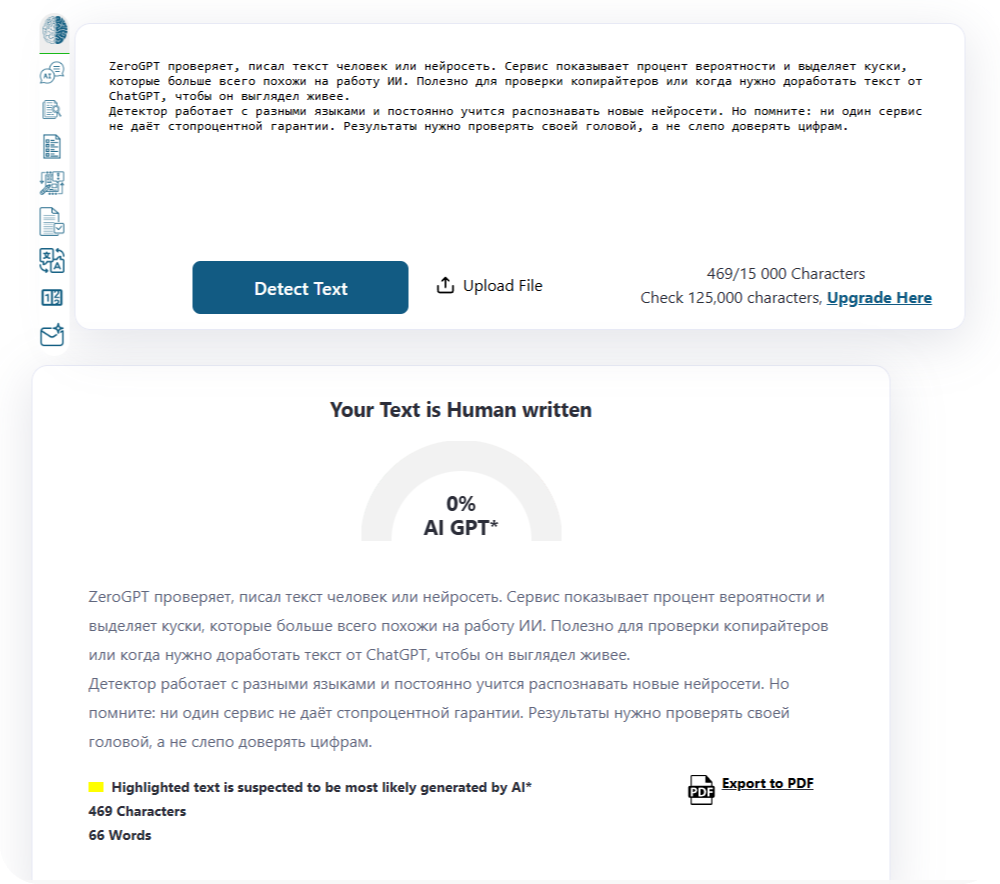 ZeroGPT проверяет, писал текст человек или нейросеть. Сервис показывает процент вероятности и выделяет куски, которые больше всего похожи на работу ИИ. Полезно для проверки копирайтеров или когда нужно доработать текст от ChatGPT, чтобы он выглядел живее.
Детектор работает с разными языками и постоянно учится распознавать новые нейросети. Но помните: ни один сервис не даёт стопроцентной гарантии. Результаты нужно проверять своей головой, а не слепо доверять цифрам.

Detect Text

Upload File

469/15 000 Characters
Check 125,000 characters, Upgrade Here

Your Text is Human written

0%
AI GPT*

ZeroGPT проверяет, писал текст человек или нейросеть. Сервис показывает процент вероятности и выделяет куски, которые больше всего похожи на работу ИИ. Полезно для проверки копирайтеров или когда нужно доработать текст от ChatGPT, чтобы он выглядел живее.
Детектор работает с разными языками и постоянно учится распознавать новые нейросети. Но помните: ни один сервис не даёт стопроцентной гарантии. Результаты нужно проверять своей головой, а не слепо доверять цифрам.

Highlighted text is suspected to be most likely generated by AI*
469 Characters
66 Words

PDF Export to PDF